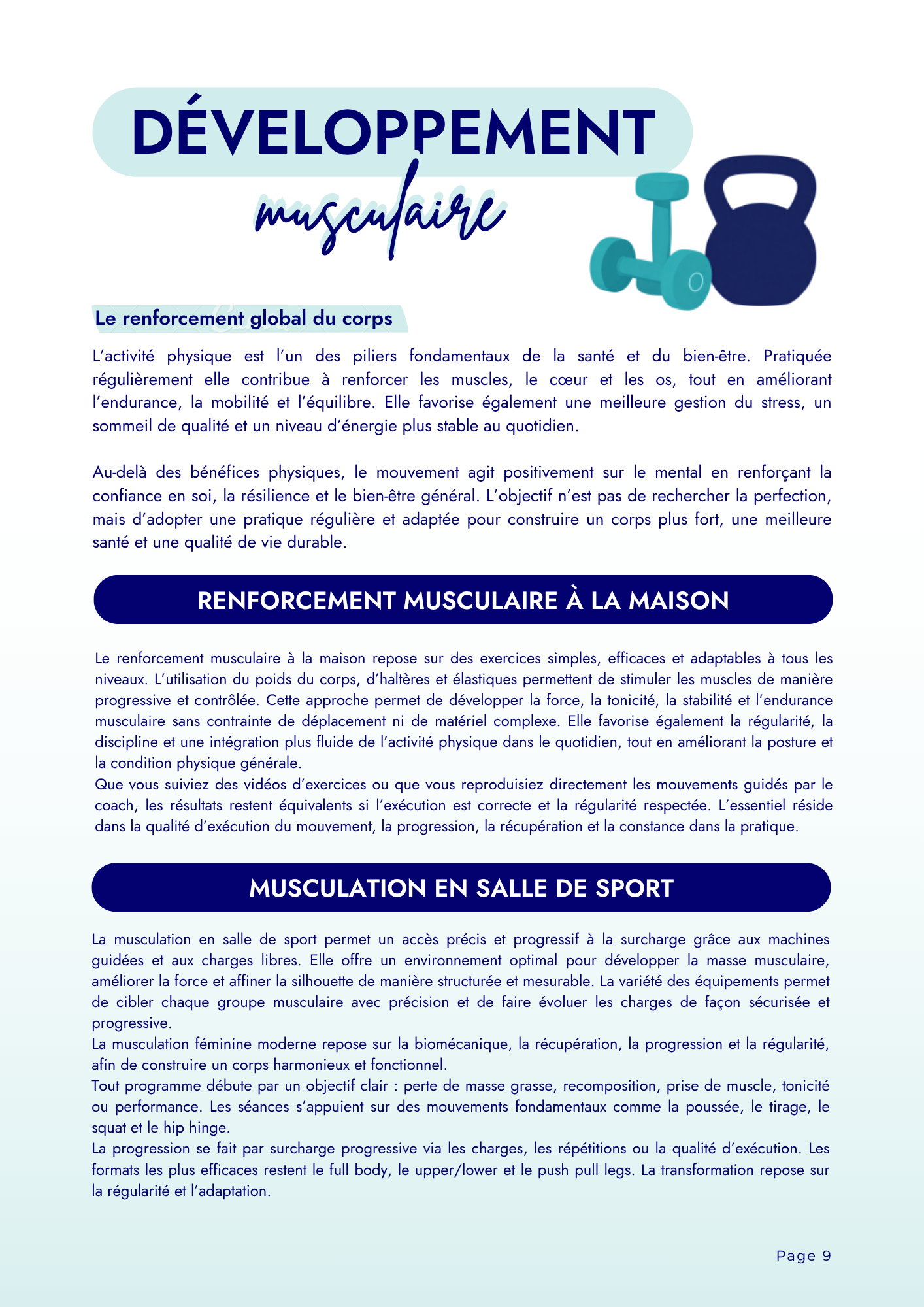 DÉVELOPPEMENT

musculaire

Le renforcement global du corps

L'activité physique est l'un des piliers fondamentaux de la santé et du bien-être. Pratiquée régulièrement elle contribue à renforcer les muscles, le cœur et les os, tout en améliorant l'endurance, la mobilité et l'équilibre. Elle favorise également une meilleure gestion du stress, un sommeil de qualité et un niveau d'énergie plus stable au quotidien.

Au-delà des bénéfices physiques, le mouvement agit positivement sur le mental en renforçant la confiance en soi, la résilience et le bien-être général. L'objectif n'est pas de rechercher la perfection, mais d'adopter une pratique régulière et adaptée pour construire un corps plus fort, une meilleure santé et une qualité de vie durable.

RENFORCEMENT MUSCULAIRE À LA MAISON

Le renforcement musculaire à la maison repose sur des exercices simples, efficaces et adaptables à tous les niveaux. L'utilisation du poids du corps, d'haltères et élastiques permettent de stimuler les muscles de manière progressive et contrôlée. Cette approche permet de développer la force, la tonicité, la stabilité et l'endurance musculaire sans contrainte de déplacement ni de matériel complexe. Elle favorise également la régularité, la discipline et une intégration plus fluide de l'activité physique dans le quotidien, tout en améliorant la posture et la condition physique générale.

Que vous suiviez des vidéos d'exercices ou que vous reproduisiez directement les mouvements guidés par le coach, les résultats restent équivalents si l'exécution est correcte et la régularité respectée. L'essentiel réside dans la qualité d'exécution du mouvement, la progression, la récupération et la constance dans la pratique.

MUSCULATION EN SALLE DE SPORT

La musculation en salle de sport permet un accès précis et progressif à la surcharge grâce aux machines guidées et aux charges libres. Elle offre un environnement optimal pour développer la masse musculaire, améliorer la force et affiner la silhouette de manière structurée et mesurable. La variété des équipements permet de cibler chaque groupe musculaire avec précision et de faire évoluer les charges de façon sécurisée et progressive.

La musculation féminine moderne repose sur la biomécanique, la récupération, la progression et la régularité, afin de construire un corps harmonieux et fonctionnel.

Tout programme débute par un objectif clair : perte de masse grasse, recomposition, prise de muscle, tonicité ou performance. Les séances s'appuient sur des mouvements fondamentaux comme la poussée, le tirage, le squat et le hip hinge.

La progression se fait par surcharge progressive via les charges, les répétitions ou la qualité d'exécution. Les formats les plus efficaces restent le full body, le upper/lower et le push pull legs. La transformation repose sur la régularité et l'adaptation.

Page 9